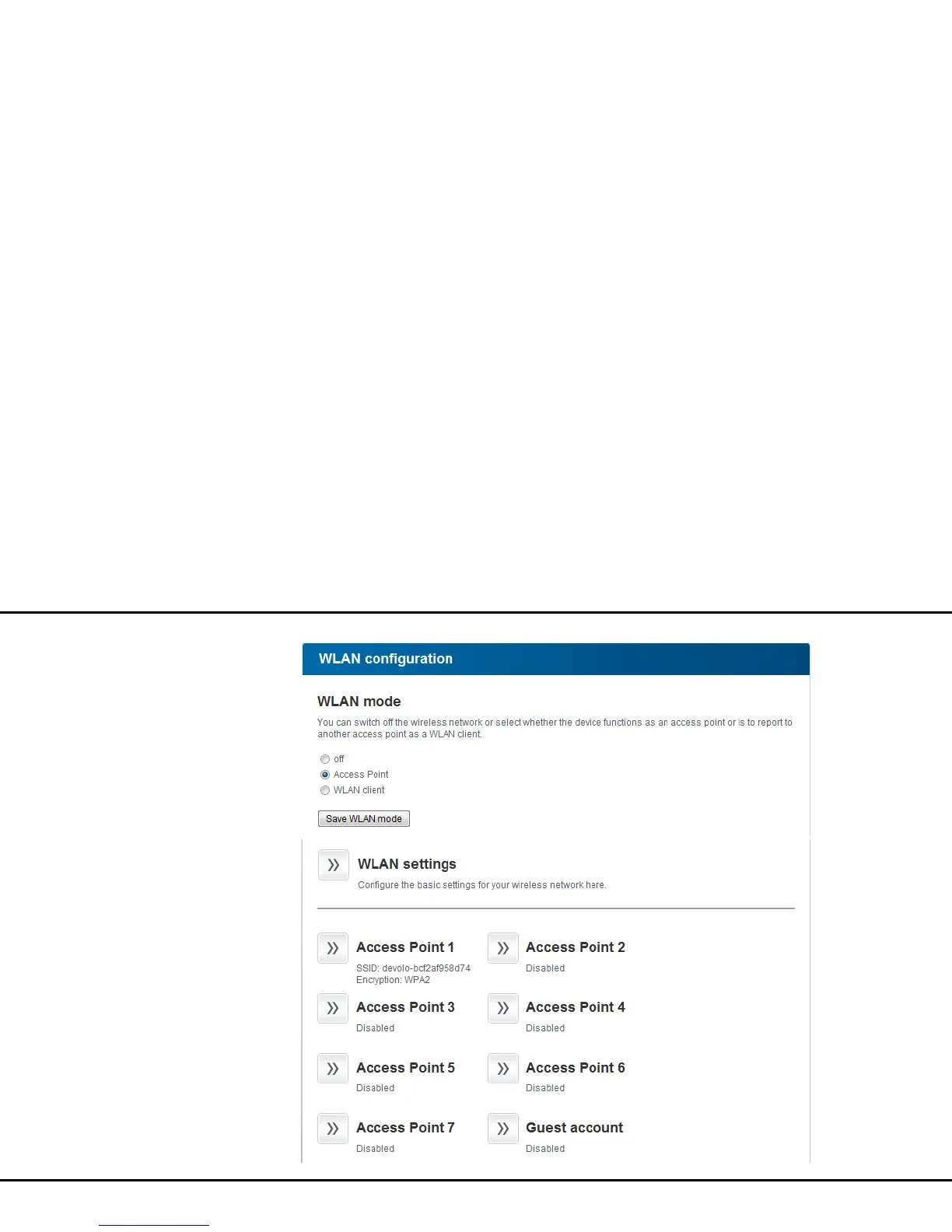 WLAN configuration

WLAN mode

You can switch off the wireless network or select whether the device functions as an access point or is to report to another access point as a WLAN client.

off
Access Point
WLAN client

Save WLAN mode

WLAN settings

Configure the basic settings for your wireless network here.

Access Point 1
SSID: devolo-bcf2af958d74
Encryption: WPA2

Access Point 2
Disabled

Access Point 3
Disabled

Access Point 4
Disabled

Access Point 5
Disabled

Access Point 6
Disabled

Access Point 7
Disabled

Guest account
Disabled